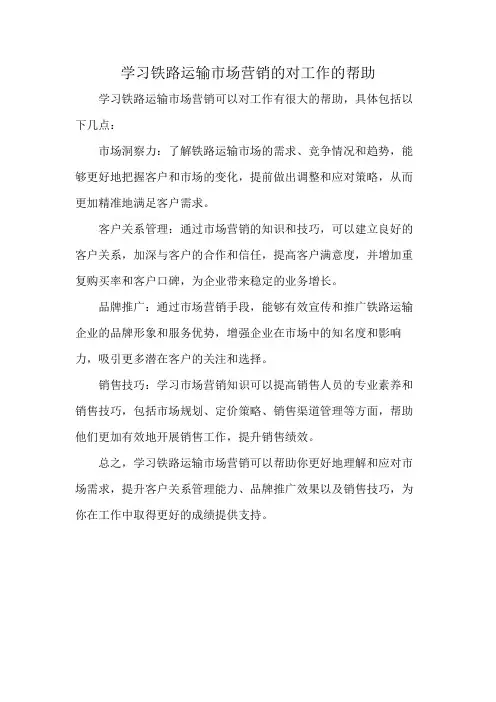 学习铁路运输市场营销的对工作的帮助

学习铁路运输市场营销可以对工作有很大的帮助，具体包括以下几点：

市场洞察力：了解铁路运输市场的需求、竞争情况和趋势，能够更好地把握客户和市场的变化，提前做出调整和应对策略，从而更加精准地满足客户需求。

客户关系管理：通过市场营销的知识和技巧，可以建立良好的客户关系，加深与客户的合作和信任，提高客户满意度，并增加重复购买率和客户口碑，为企业带来稳定的业务增长。

品牌推广：通过市场营销手段，能够有效宣传和推广铁路运输企业的品牌形象和服务优势，增强企业在市场中的知名度和影响力，吸引更多潜在客户的关注和选择。

销售技巧：学习市场营销知识可以提高销售人员的专业素养和销售技巧，包括市场规划、定价策略、销售渠道管理等方面，帮助他们更加有效地开展销售工作，提升销售绩效。

总之，学习铁路运输市场营销可以帮助你更好地理解和应对市场需求，提升客户关系管理能力、品牌推广效果以及销售技巧，为你在工作中取得更好的成绩提供支持。